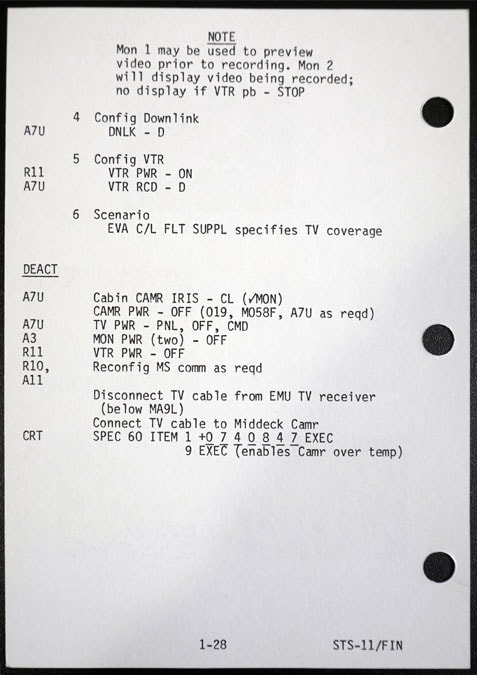 NOTE
Mon 1 may be used to preview video prior to recording. Mon 2 will display video being recorded; no display if VTR pb - STOP

4 Config Downlink
A7U DNLK - D

5 Config VTR
R11 VTR PWR - ON
A7U VTR RCD - D

6 Scenario
EVA C/L FLT SUPPL specifies TV coverage

DEACT

A7U Cabin CAMR IRIS - CL (✓MON)
CAMR PWR - OFF (O19, MO58F, A7U as reqd)
A7U TV PWR - PNL, OFF, CMD
A3 MON PWR (two) - OFF
R11 VTR PWR - OFF
R10, A11 Reconfig MS comm as reqd

Disconnect TV cable from EMU TV receiver (below MA9L)
Connect TV cable to Middeck Camr
CRT SPEC 60 ITEM 1 +0 7 4 0 8 4 7 EXEC
9 EXEC (enables Camr over temp)

1-28 STS-11/FIN